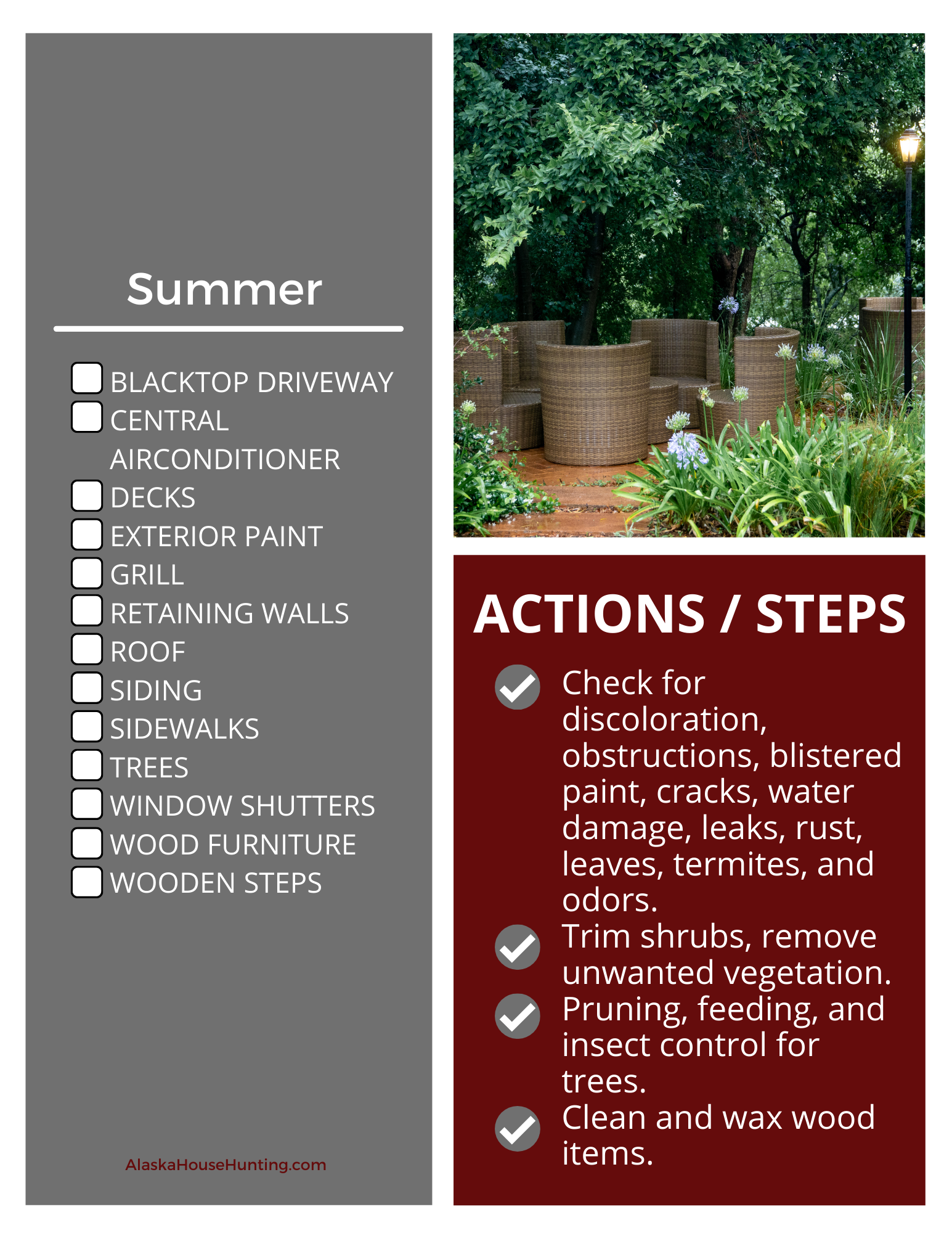 Summer

BLACKTOP DRIVEWAY
CENTRAL AIRCONDITIONER
DECKS
EXTERIOR PAINT
GRILL
RETAINING WALLS
ROOF
SIDING
SIDEWALKS
TREES
WINDOW SHUTTERS
WOOD FURNITURE
WOODEN STEPS

AlaskaHouseHunting.com

ACTIONS / STEPS

Check for discoloration, obstructions, blistered paint, cracks, water damage, leaks, rust, leaves, termites, and odors.

Trim shrubs, remove unwanted vegetation.

Pruning, feeding, and insect control for trees.

Clean and wax wood items.